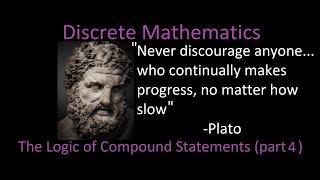 Discrete Mathematics

"Never discourage anyone... who continually makes progress, no matter how slow"

-Plato

The Logic of Compound Statements (part 4)